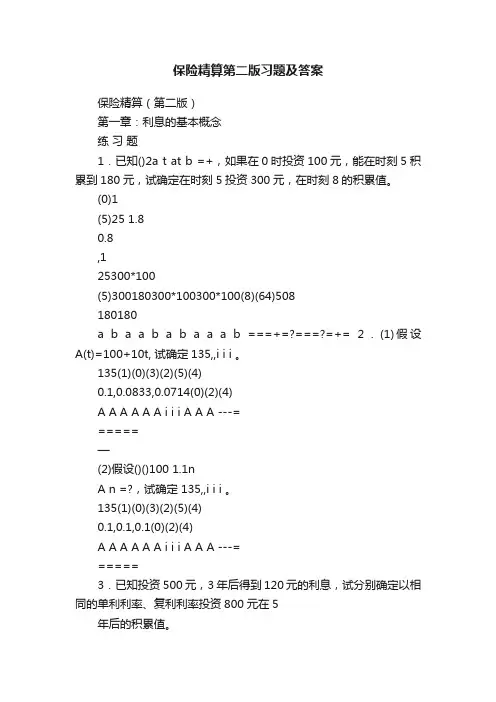 保险精算第二版习题及答案

保险精算（第二版）

第一章：利息的基本概念

练 习 题

1．已知()2a t at b =+，如果在 0 时投资 100 元，能在时刻 5 积累到 180 元，试确定在时刻 5 投资 300 元，在时刻 8 的积累值。

(0)1

(5)25 1.8

0.8

,1

25300*100

(5)300180300*100300*100(8)(64)508

180180

a b a a b a b a a a b ===+=?===?=+= 2．(1)假设 A(t)=100+10t, 试确定 135,,i i i 。

135(1)(0)(3)(2)(5)(4)

0.1,0.0833,0.0714(0)(2)(4)

A A A A A A i i i A A A ---=

=====

—

(2)假设()()100 1.1n

A n =?，试确定 135,,i i i 。

135(1)(0)(3)(2)(5)(4)

0.1,0.1,0.1(0)(2)(4)

A A A A A A i i i A A A ---=

=====

3．已知投资 500 元，3 年后得到 120 元的利息，试分别确定以相同的单利利率、复利利率投资 800 元在 5

年后的积累值。